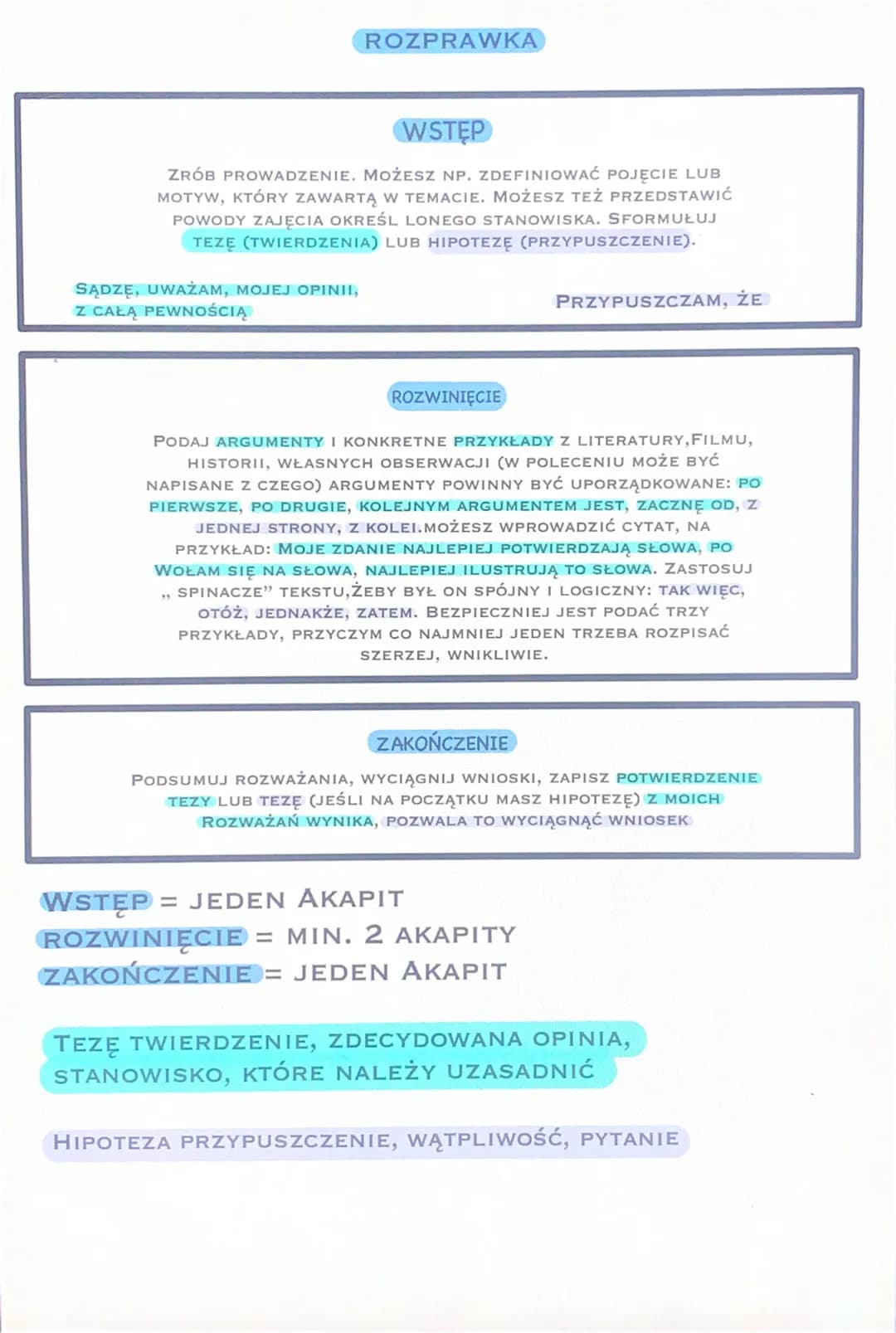 ROZPRAWKA

WSTĘP

ZRÓB PROWADZENIE. MOŻESZ NP. ZDEFINIOWAĆ POJĘCIE LUB MOTYW, KTÓRY ZAWARTĄ W TEMACIE. MOŻESZ TEŻ PRZEDSTAWIĆ POWODY ZAJĘCIA OKREŚL LONEGO STANOWISKA. SFORMUŁUJ TEZĘ (TWIERDZENIA) LUB HIPOTEZĘ (PRZYPUSZCZENIE).

SĄDZĘ, UWAŻAM, MOJEJ OPINII, Z CAŁĄ PEWNOŚCIĄ

PRZYPUSZCZAM, ŻE

ROZWINIĘCIE

PODAJ ARGUMENTY I KONKRETNE PRZYKŁADY Z LITERATURY,FILMU, HISTORII, WŁASNYCH OBSERWACJI (W POLECENIU MOŻE BYĆ NAPISANE Z CZEGO) ARGUMENTY POWINNY BYĆ UPORZĄDKOWANE: PO PIERWSZE, PO DRUGIE, KOLEJNYM ARGUMENTEM JEST, ZACZNĘ OD, Z JEDNEJ STRONY, Z KOLEI.MOŻESZ WPROWADZIĆ CYTAT, NA PRZYKŁAD: MOJE ZDANIE NAJLEPIEJ POTWIERDZAJĄ SŁOWA, PO WOŁAM SIĘ NA SŁOWA, NAJLEPIEJ ILUSTRUJĄ TO SŁOWA. ZASTOSUJ „ SPINACZE" TEKSTU,ŻEBY BYŁ ON SPÓJNY I LOGICZNY: TAK WIĘC, OTÓŻ, JEDNAKŻE, ZATEM. BEZPIECZNIEJ JEST PODAĆ TRZY PRZYKŁADY, PRZYCZYM CO NAJMNIEJ JEDEN TRZEBA ROZPISAĆ SZERZEJ, WNIKLIWIE.

ZAKOŃCZENIE

PODSUMUJ ROZWAŻANIA, WYCIĄGNIJ WNIOSKI, ZAPISZ POTWIERDZENIE TEZY LUB TEZĘ (JEŚLI NA POCZĄTKU MASZ HIPOTEZĘ) Z MOICH ROZWAŻAŃ WYNIKA, POZWALA TO WYCIĄGNĄĆ WNIOSEK

WSTĘP = JEDEN AKAPIT
ROZWINIĘCIE = MIN. 2 AKAPITY
ZAKOŃCZENIE = JEDEN AKAPIT

TEZĘ TWIERDZENIE, ZDECYDOWANA OPINIA, STANOWISKO, KTÓRE NALEŻY UZASADNIĆ

HIPOTEZA PRZYPUSZCZENIE, WĄTPLIWOŚĆ, PYTANIE